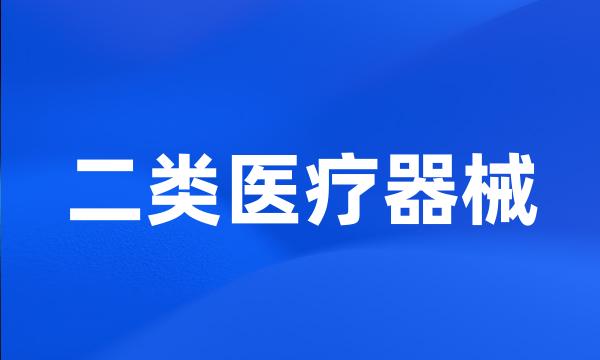 二类医疗器械